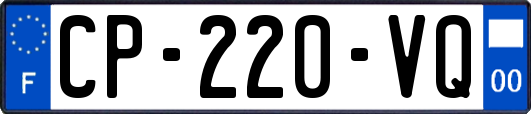 F
CP-220-VQ
00